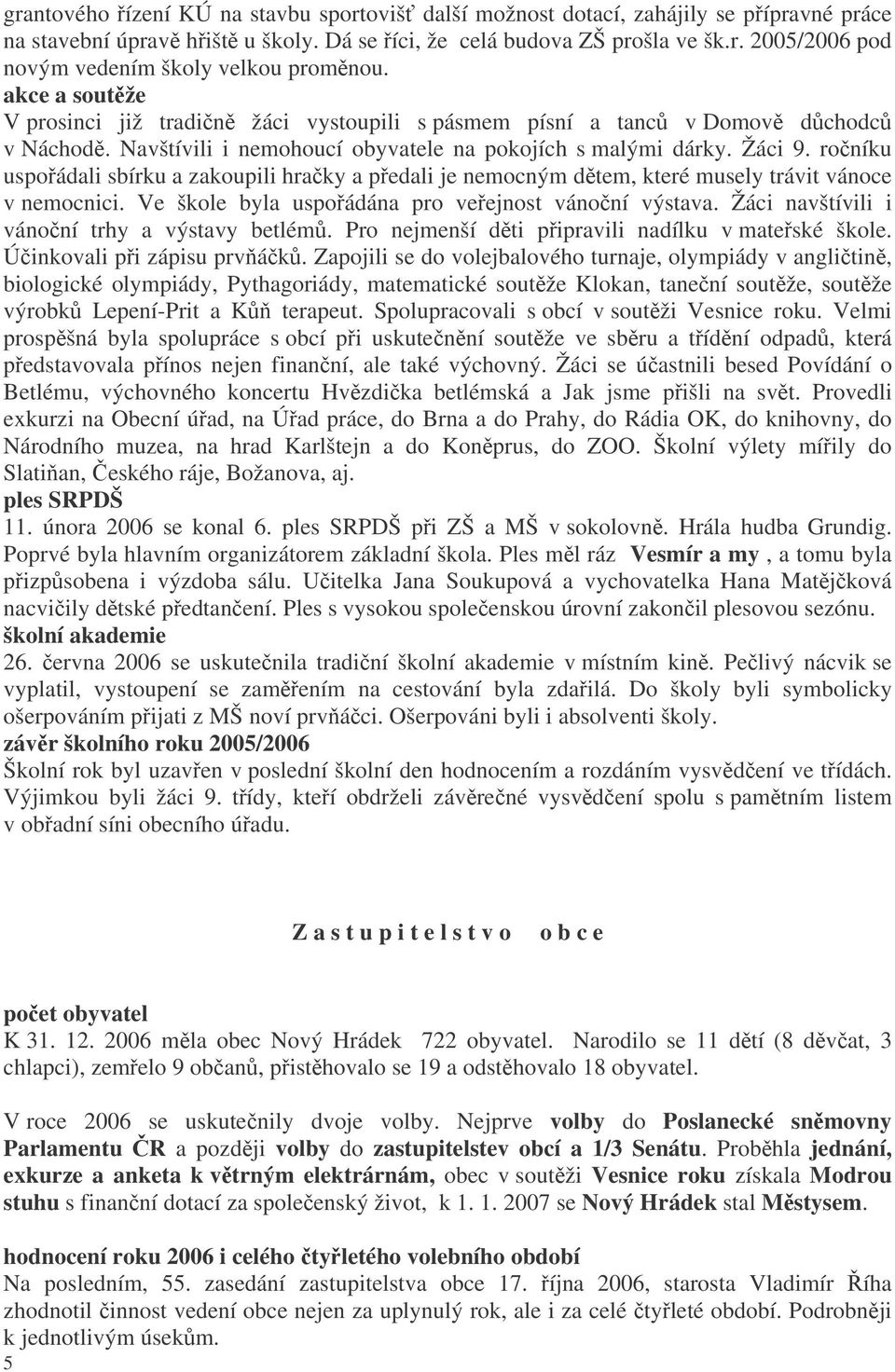 grantového řízení KÚ na stavbu sportovišť další možnost dotací, zahájily se přípravné práce na stavební úpravě hřiště u školy. Dá se říci, že celá budova ZŠ prošla ve šk.r. 2005/2006 pod novým vedením školy velkou proměnou.

akce a soutěže

V prosinci již tradičně žáci vystoupili s pásmem písní a tanců v Domově důchodců v Náchodě. Navštívili i nemohoucí obyvatele na pokojích s malými dárky. Žáci 9. ročníku uspořádali sbírku a zakoupili hračky a předali je nemocným dětem, které musely trávit vánoce v nemocnici. Ve škole byla uspořádána pro veřejnost vánoční výstava. Žáci navštívili i vánoční trhy a výstavy betlémů. Pro nejmenší děti připravili nadílku v mateřské škole. Účinkovali při zápisu prvňáčků. Zapojili se do volejbalového turnaje, olympiády v angličtině, biologické olympiády, Pythagoriády, matematické soutěže Klokan, taneční soutěže, soutěže výrobků Lepení-Prit a Kůň terapeut. Spolupracovali s obcí v soutěži Vesnice roku. Velmi prospěšná byla spolupráce s obcí při uskutečnění soutěže ve sběru a třídění odpadů, která představovala přínos nejen finanční, ale také výchovný. Žáci se účastnili besed Povídání o Betlému, výchovného koncertu Hvězdička betlémská a Jak jsme přišli na svět. Provedli exkurzi na Obecní úřad, na Úřad práce, do Brna a do Prahy, do Rádia OK, do knihovny, do Národního muzea, na hrad Karlštejn a do Koněprus, do ZOO. Školní výlety mířily do Slatiňan, Českého ráje, Božanova, aj.

ples SRPDŠ

11. února 2006 se konal 6. ples SRPDŠ při ZŠ a MŠ v sokolovně. Hrála hudba Grundig. Poprvé byla hlavním organizátorem základní škola. Ples měl ráz Vesmír a my , a tomu byla přizpůsobena i výzdoba sálu. Učitelka Jana Soukupová a vychovatelka Hana Matějčková nacvičily dětské předtančení. Ples s vysokou společenskou úrovní zakončil plesovou sezónu.

školní akademie

26. června 2006 se uskutečnila tradiční školní akademie v místním kině. Pečlivý nácvik se vyplatil, vystoupení se zaměřením na cestování byla zdařilá. Do školy byli symbolicky ošerpováním přijati z MŠ noví prvňáčci. Ošerpováni byli i absolventi školy.

závěr školního roku 2005/2006

Školní rok byl uzavřen v poslední školní den hodnocením a rozdáním vysvědčení ve třídách. Výjimkou byli žáci 9. třídy, kteří obdrželi závěrečné vysvědčení spolu s pamětním listem v obřadní síni obecního úřadu.

Z a s t u p i t e l s t v o   o b c e

počet obyvatel

K 31. 12. 2006 měla obec Nový Hrádek 722 obyvatel. Narodilo se 11 dětí (8 děvčat, 3 chlapci), zemřelo 9 občanů, přistěhovalo se 19 a odstěhovalo 18 obyvatel.

V roce 2006 se uskutečnily dvoje volby. Nejprve volby do Poslanecké sněmovny Parlamentu ČR a později volby do zastupitelstev obcí a 1/3 Senátu. Proběhla jednání, exkurze a anketa k větrným elektrárnám, obec v soutěži Vesnice roku získala Modrou stuhu s finanční dotací za společenský život, k 1. 1. 2007 se Nový Hrádek stal Městysem.

hodnocení roku 2006 i celého čtyřletého volebního období

Na posledním, 55. zasedání zastupitelstva obce 17. října 2006, starosta Vladimír Říha zhodnotil činnost vedení obce nejen za uplynulý rok, ale i za celé čtyřleté období. Podrobněji k jednotlivým úsekům.

5